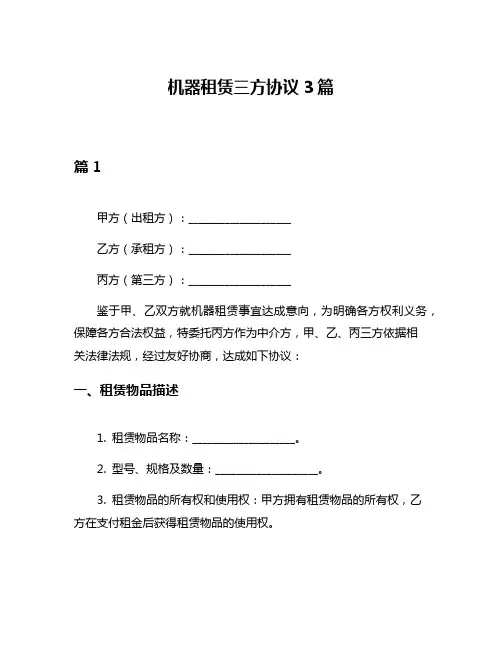 机器租赁三方协议 3 篇

篇 1

甲方（出租方）：____________________

乙方（承租方）：____________________

丙方（第三方）：____________________

鉴于甲、乙双方就机器租赁事宜达成意向，为明确各方权利义务，保障各方合法权益，特委托丙方作为中介方，甲、乙、丙三方依据相关法律法规，经过友好协商，达成如下协议：

一、租赁物品描述

1. 租赁物品名称：____________________。

2. 型号、规格及数量：____________________。

3. 租赁物品的所有权和使用权：甲方拥有租赁物品的所有权，乙方在支付租金后获得租赁物品的使用权。